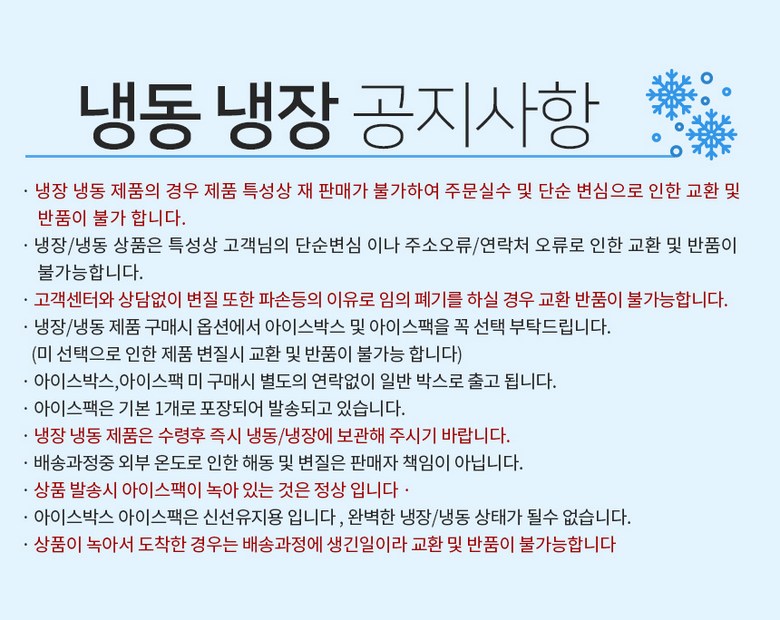 냉동 냉장 공지사항

· 냉장 냉동 제품의 경우 제품 특성상 재 판매가 불가하여 주문실수 및 단순 변심으로 인한 교환 및 반품이 불가 합니다.
· 냉장/냉동 상품은 특성상 고객님의 단순변심 이나 주소오류/연락처 오류로 인한 교환 및 반품이 불가능합니다.
· 고객센터와 상담없이 변질 또한 파손등의 이유로 임의 폐기를 하실 경우 교환 반품이 불가능합니다.
· 냉장/냉동 제품 구매시 옵션에서 아이스박스 및 아이스팩을 꼭 선택 부탁드립니다.
(미 선택으로 인한 제품 변질시 교환 및 반품이 불가능 합니다)
· 아이스박스,아이스팩 미 구매시 별도의 연락없이 일반 박스로 출고 됩니다.
· 아이스팩은 기본 1개로 포장되어 발송되고 있습니다.
· 냉장 냉동 제품은 수령후 즉시 냉동/냉장에 보관해 주시기 바랍니다.
· 배송과정중 외부 온도로 인한 해동 및 변질은 판매자 책임이 아닙니다.
· 상품 발송시 아이스팩이 녹아 있는 것은 정상 입니다 ·
· 아이스박스 아이스팩은 신선유지용 입니다 , 완벽한 냉장/냉동 상태가 될수 없습니다.
· 상품이 녹아서 도착한 경우는 배송과정에 생긴일이라 교환 및 반품이 불가능합니다